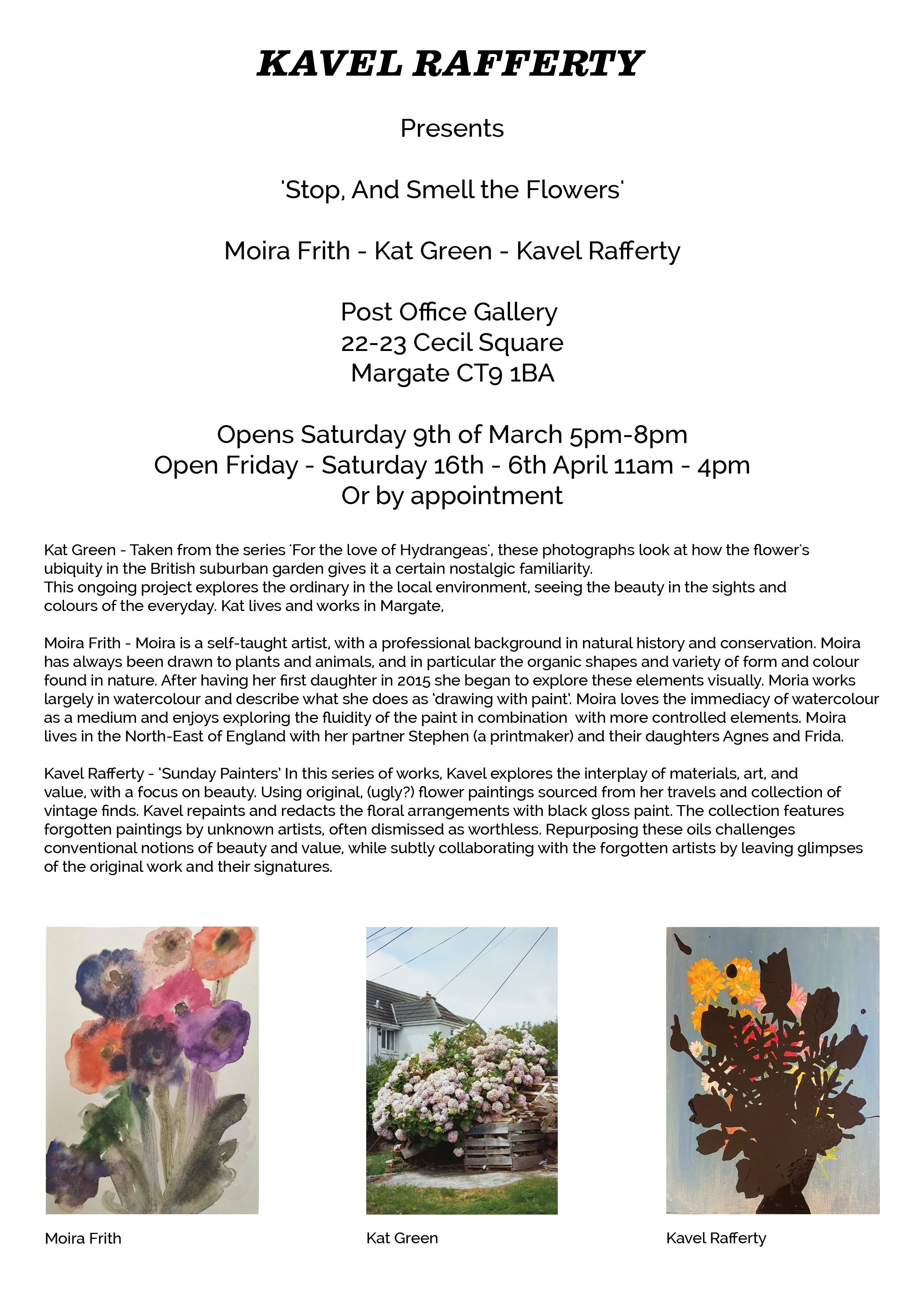 KAVEL RAFFERTY

Presents

'Stop, And Smell the Flowers'

Moira Frith - Kat Green - Kavel Rafferty

Post Office Gallery
22-23 Cecil Square
Margate CT9 1BA

Opens Saturday 9th of March 5pm-8pm
Open Friday - Saturday 16th - 6th April 11am - 4pm
Or by appointment

Kat Green - Taken from the series 'For the love of Hydrangeas', these photographs look at how the flower's ubiquity in the British suburban garden gives it a certain nostalgic familiarity.
This ongoing project explores the ordinary in the local environment, seeing the beauty in the sights and colours of the everyday. Kat lives and works in Margate,

Moira Frith - Moira is a self-taught artist, with a professional background in natural history and conservation. Moira has always been drawn to plants and animals, and in particular the organic shapes and variety of form and colour found in nature. After having her first daughter in 2015 she began to explore these elements visually. Moria works largely in watercolour and describe what she does as 'drawing with paint'. Moira loves the immediacy of watercolour as a medium and enjoys exploring the fluidity of the paint in combination with more controlled elements. Moira lives in the North-East of England with her partner Stephen (a printmaker) and their daughters Agnes and Frida.

Kavel Rafferty - 'Sunday Painters' In this series of works, Kavel explores the interplay of materials, art, and value, with a focus on beauty. Using original, (ugly?) flower paintings sourced from her travels and collection of vintage finds. Kavel repaints and redacts the floral arrangements with black gloss paint. The collection features forgotten paintings by unknown artists, often dismissed as worthless. Repurposing these oils challenges conventional notions of beauty and value, while subtly collaborating with the forgotten artists by leaving glimpses of the original work and their signatures.

Moira Frith

Kat Green

Kavel Rafferty